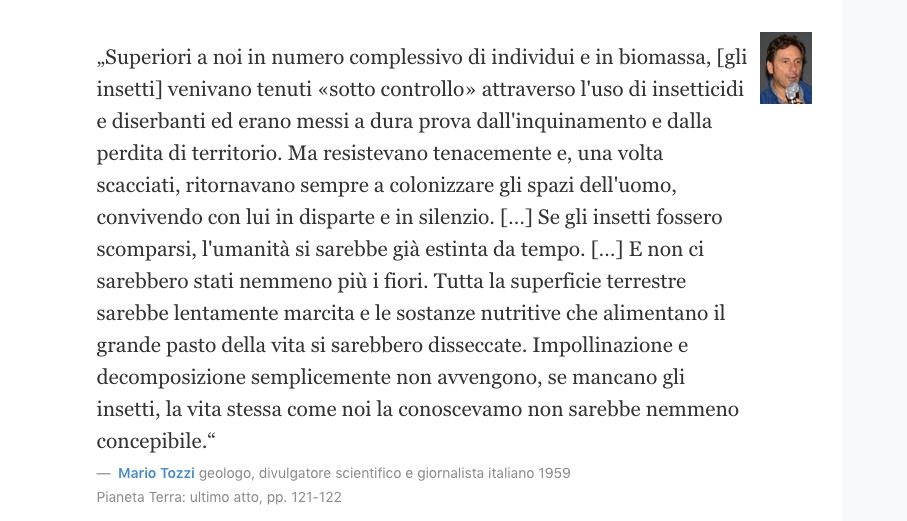 „Superiori a noi in numero complessivo di individui e in biomassa, [gli insetti] venivano tenuti «sotto controllo» attraverso l'uso di insetticidi e diserbanti ed erano messi a dura prova dall'inquinamento e dalla perdita di territorio. Ma resistevano tenacemente e, una volta scacciati, ritornavano sempre a colonizzare gli spazi dell'uomo, convivendo con lui in disparte e in silenzio. [...] Se gli insetti fossero scomparsi, l'umanità si sarebbe già estinta da tempo. [...] E non ci sarebbero stati nemmeno più i fiori. Tutta la superficie terrestre sarebbe lentamente marcita e le sostanze nutritive che alimentano il grande pasto della vita si sarebbero disseccate. Impollinazione e decomposizione semplicemente non avvengono, se mancano gli insetti, la vita stessa come noi la conoscevamo non sarebbe nemmeno concepibile.“

— Mario Tozzi geologo, divulgatore scientifico e giornalista italiano 1959
Pianeta Terra: ultimo atto, pp. 121-122